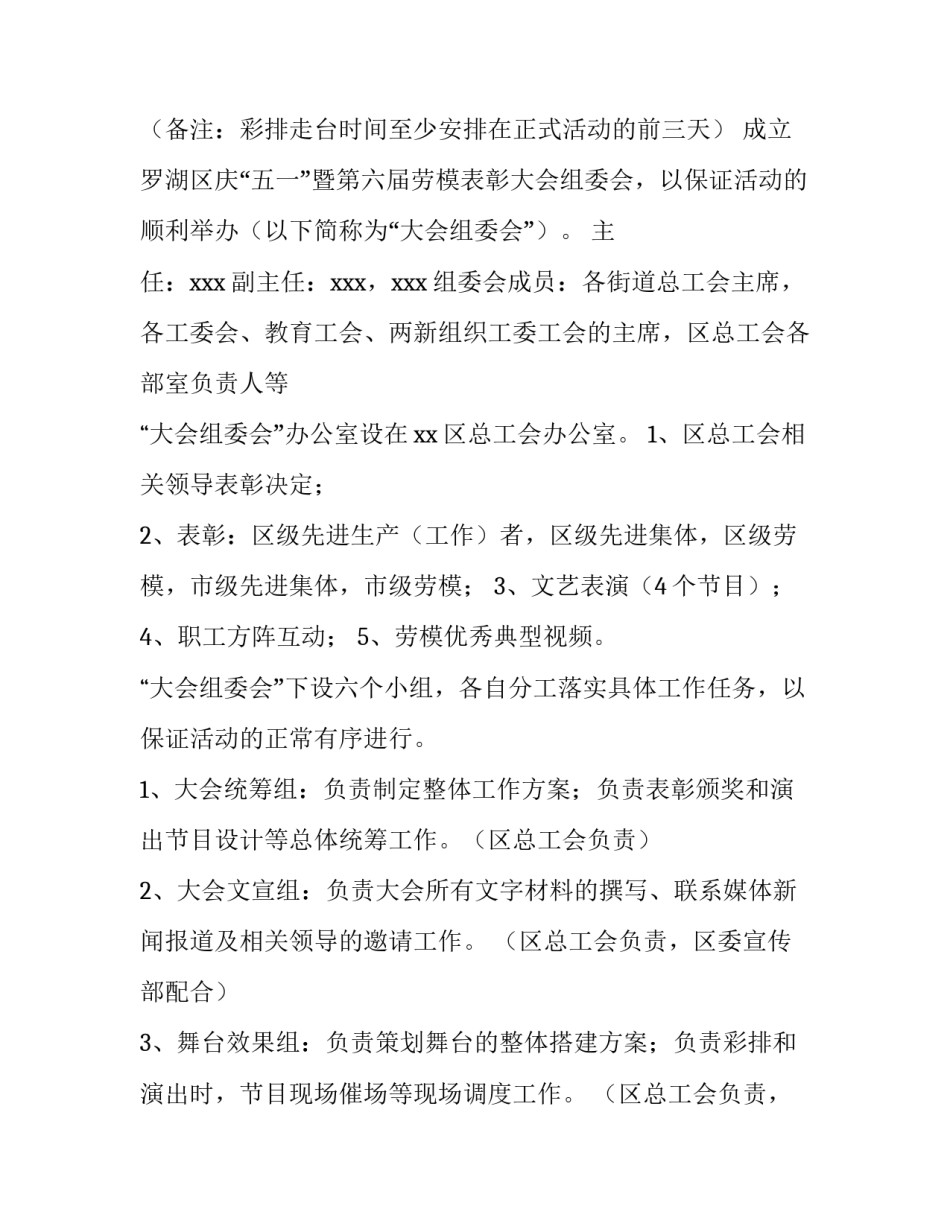 （备注：彩排走台时间至少安排在正式活动的前三天） 成立罗湖区庆“五一”暨第六届劳模表彰大会组委会，以保证活动的顺利举办（以下简称为“大会组委会”）。 主

任：xxx 副主任：xxx，xxx 组委会成员：各街道总工会主席，各工委会、教育工会、两新组织工委工会的主席，区总工会各部室负责人等

“大会组委会”办公室设在 xx 区总工会办公室。 1、区总工会相关领导表彰决定；

2、表彰：区级先进生产（工作）者，区级先进集体，区级劳模，市级先进集体，市级劳模； 3、文艺表演（4 个节目）；

4、职工方阵互动； 5、劳模优秀典型视频。

“大会组委会”下设六个小组，各自分工落实具体工作任务，以保证活动的正常有序进行。

1、大会统筹组：负责制定整体工作方案；负责表彰颁奖和演出节目设计等总体统筹工作。（区总工会负责）

2、大会文宣组：负责大会所有文字材料的撰写、联系媒体新闻报道及相关领导的邀请工作。 （区总工会负责，区委宣传部配合）

3、舞台效果组：负责策划舞台的整体搭建方案；负责彩排和演出时，节目现场催场等现场调度工作。 （区总工会负责，